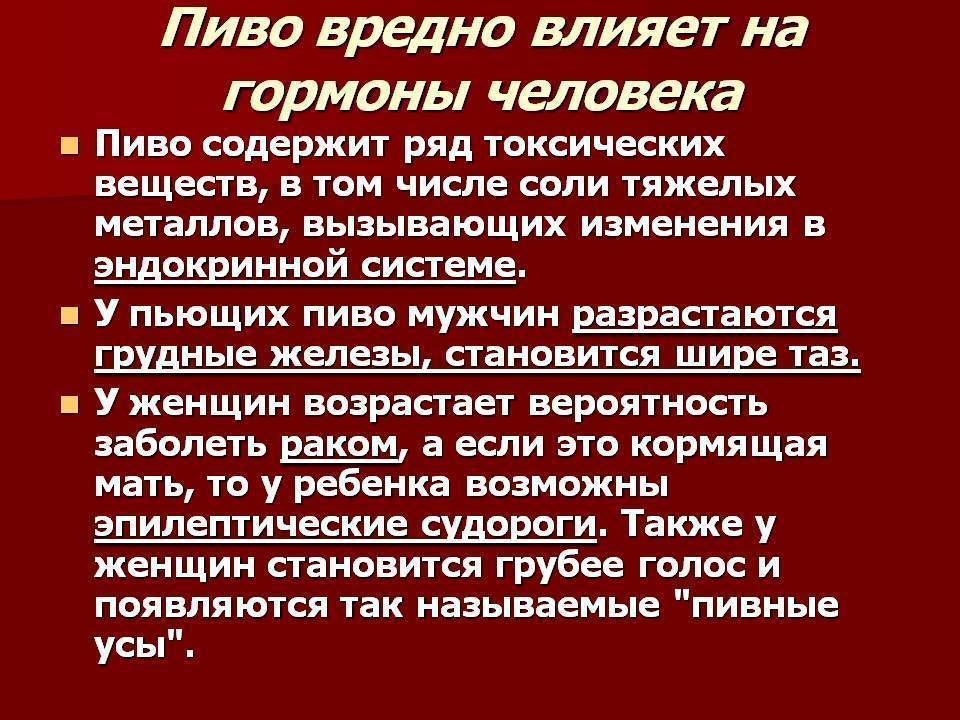 Пиво вредно влияет на гормоны человека

Пиво содержит ряд токсических веществ, в том числе соли тяжелых металлов, вызывающих изменения в эндокринной системе.

У пьющих пиво мужчин разрастаются грудные железы, становится шире таз.

У женщин возрастает вероятность заболеть раком, а если это кормящая мать, то у ребенка возможны эпилептические судороги. Также у женщин становится грубее голос и появляются так называемые "пивные усы".